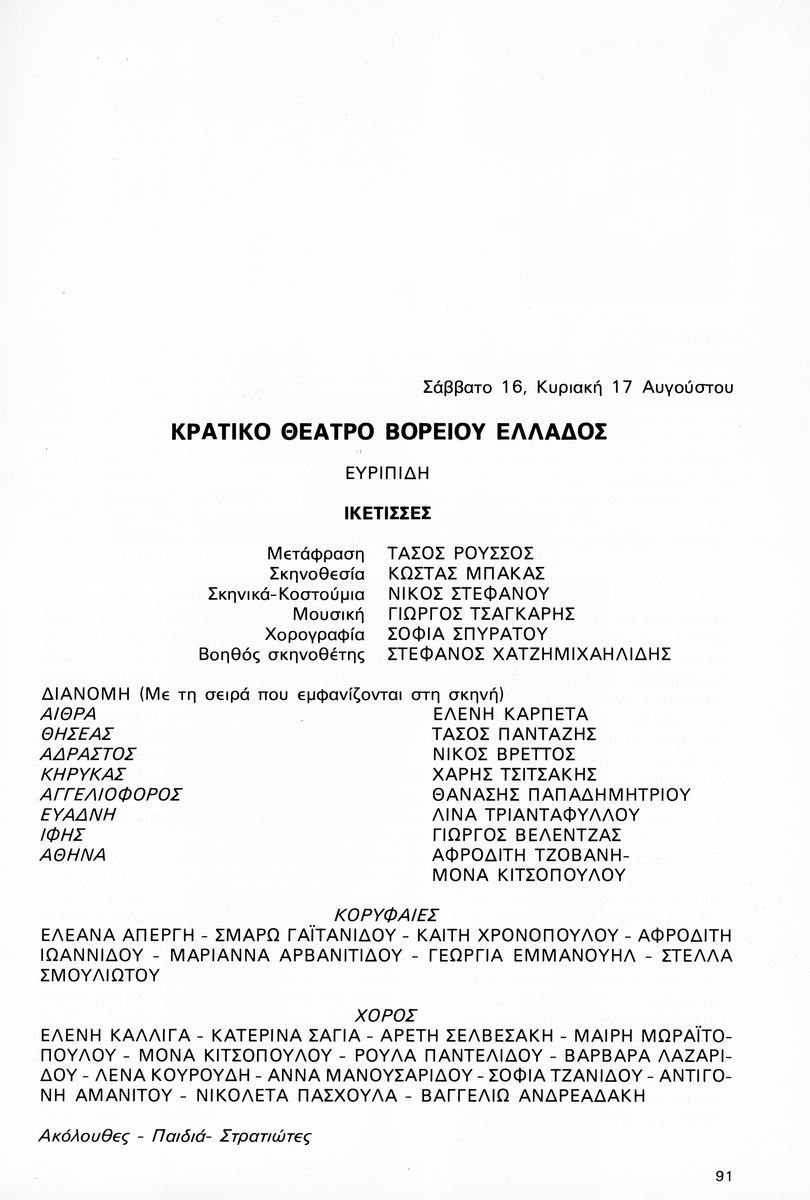 Σάββατο 16, Κυριακή 17 Αυγούστου

ΚΡΑΤΙΚΟ ΘΕΑΤΡΟ ΒΟΡΕΙΟΥ ΕΛΛΑΔΟΣ

ΕΥΡΙΠΙΔΗ

ΙΚΕΤΙΣΣΕΣ

Μετάφραση ΤΑΣΟΣ ΡΟΥΣΣΟΣ
Σκηνοθεσία ΚΩΣΤΑΣ ΜΠΑΚΑΣ
Σκηνικά-Κοστούμια ΝΙΚΟΣ ΣΤΕΦΑΝΟΥ
Μουσική ΓΙΩΡΓΟΣ ΤΣΑΓΚΑΡΗΣ
Χορογραφία ΣΟΦΙΑ ΣΠΥΡΑΤΟΥ
Βοηθός σκηνοθέτης ΣΤΕΦΑΝΟΣ ΧΑΤΖΗΜΙΧΑΗΛΙΔΗΣ

ΔΙΑΝΟΜΗ (Με τη σειρά που εμφανίζονται στη σκηνή)
ΑΙΘΡΑ ΕΛΕΝΗ ΚΑΡΠΕΤΑ
ΘΗΣΕΑΣ ΤΑΣΟΣ ΠΑΝΤΑΖΗΣ
ΑΔΡΑΣΤΟΣ ΝΙΚΟΣ ΒΡΕΤΤΟΣ
ΚΗΡΥΚΑΣ ΧΑΡΗΣ ΤΣΙΤΣΑΚΗΣ
ΑΓΓΕΛΙΟΦΟΡΟΣ ΘΑΝΑΣΗΣ ΠΑΠΑΔΗΜΗΤΡΙΟΥ
ΕΥΑΔΝΗ ΛΙΝΑ ΤΡΙΑΝΤΑΦΥΛΛΟΥ
ΙΦΗΣ ΓΙΩΡΓΟΣ ΒΕΛΕΝΤΖΑΣ
ΑΘΗΝΑ ΑΦΡΟΔΙΤΗ ΤΖΟΒΑΝΗ-ΜΟΝΑ ΚΙΤΣΟΠΟΥΛΟΥ

ΚΟΡΥΦΑΙΕΣ
ΕΛΕΑΝΑ ΑΠΕΡΓΗ - ΣΜΑΡΩ ΓΑΪΤΑΝΙΔΟΥ - ΚΑΙΤΗ ΧΡΟΝΟΠΟΥΛΟΥ - ΑΦΡΟΔΙΤΗ ΙΩΑΝΝΙΔΟΥ - ΜΑΡΙΑΝΝΑ ΑΡΒΑΝΙΤΙΔΟΥ - ΓΕΩΡΓΙΑ ΕΜΜΑΝΟΥΗΛ - ΣΤΕΛΛΑ ΣΜΟΥΛΙΩΤΟΥ

ΧΟΡΟΣ
ΕΛΕΝΗ ΚΑΛΛΙΓΑ - ΚΑΤΕΡΙΝΑ ΣΑΓΙΑ - ΑΡΕΤΗ ΣΕΛΒΕΣΑΚΗ - ΜΑΙΡΗ ΜΩΡΑΪΤΟΠΟΥΛΟΥ - ΜΟΝΑ ΚΙΤΣΟΠΟΥΛΟΥ - ΡΟΥΛΑ ΠΑΝΤΕΛΙΔΟΥ - ΒΑΡΒΑΡΑ ΛΑΖΑΡΙΔΟΥ - ΛΕΝΑ ΚΟΥΡΟΥΔΗ - ΑΝΝΑ ΜΑΝΟΥΣΑΡΙΔΟΥ - ΣΟΦΙΑ ΤΖΑΝΙΔΟΥ - ΑΝΤΙΓΟΝΗ ΑΜΑΝΙΤΟΥ - ΝΙΚΟΛΕΤΑ ΠΑΣΧΟΥΛΑ - ΒΑΓΓΕΛΙΩ ΑΝΔΡΕΑΔΑΚΗ

Ακόλουθες - Παιδιά- Στρατιώτες

91